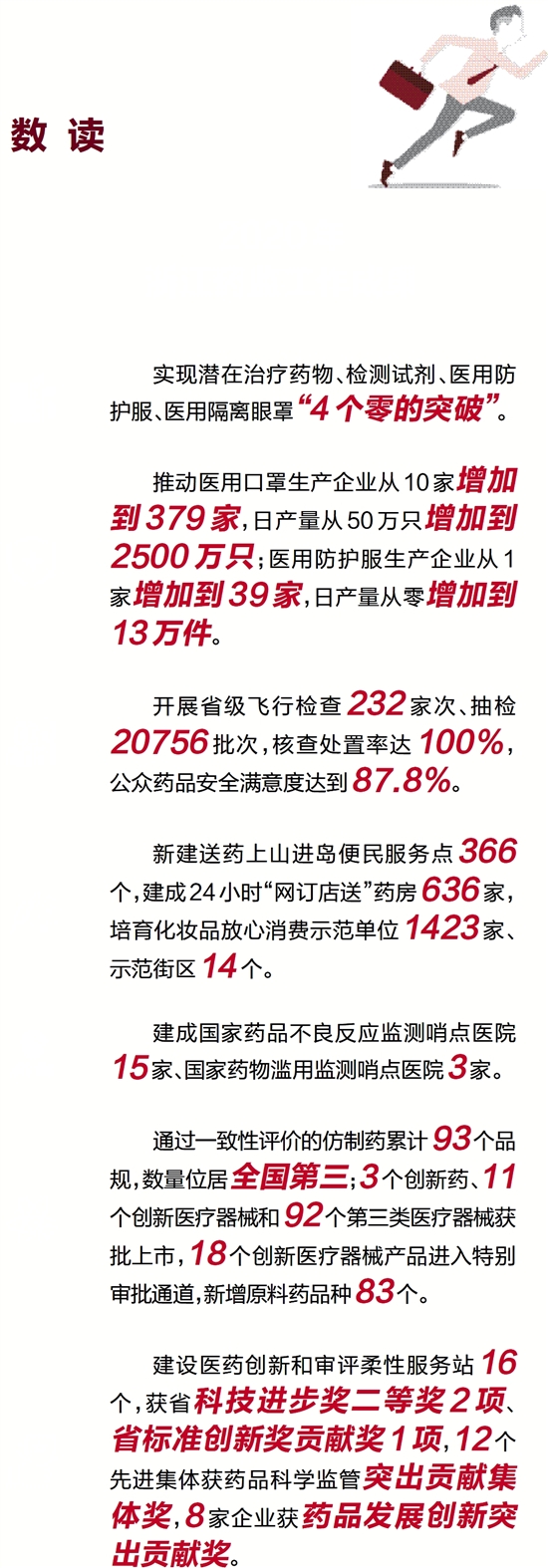 数读

实现潜在治疗药物、检测试剂、医用防护服、医用隔离眼罩“4个零的突破”。

推动医用口罩生产企业从10家增加到379家,日产量从50万只增加到2500万只;医用防护服生产企业从1家增加到39家,日产量从零增加到13万件。

开展省级飞行检查232家次、抽检20756批次,核查处置率达100%,公众药品安全满意度达到87.8%。

新建送药上山进岛便民服务点366个,建成24小时“网订店送”药房636家,培育化妆品放心消费示范单位1423家、示范街区14个。

建成国家药品不良反应监测哨点医院15家、国家药物滥用监测哨点医院3家。

通过一致性评价的仿制药累计93个品规,数量位居全国第三;3个创新药、11个创新医疗器械和92个第三类医疗器械获批上市,18个创新医疗器械产品进入特别审批通道,新增原料药品种83个。

建设医药创新和审评柔性服务站16个,获省科技进步奖二等奖2项、省标准创新奖贡献奖1项,12个先进集体获药品科学监管突出贡献集体奖,8家企业获药品发展创新突出贡献奖。